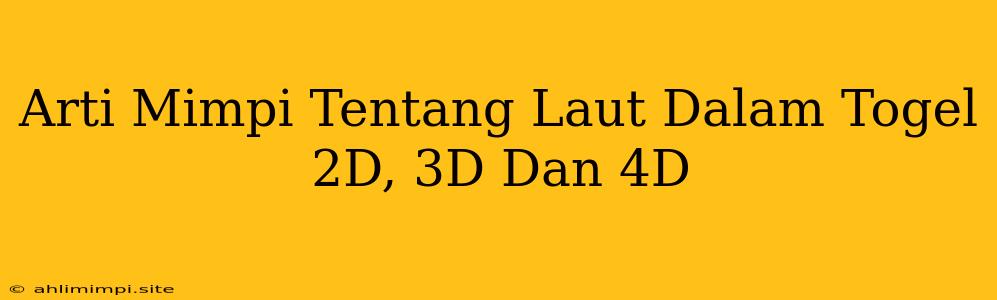 Arti Mimpi Tentang Laut Dalam Togel 2D, 3D Dan 4D

© ahlimimpi.site